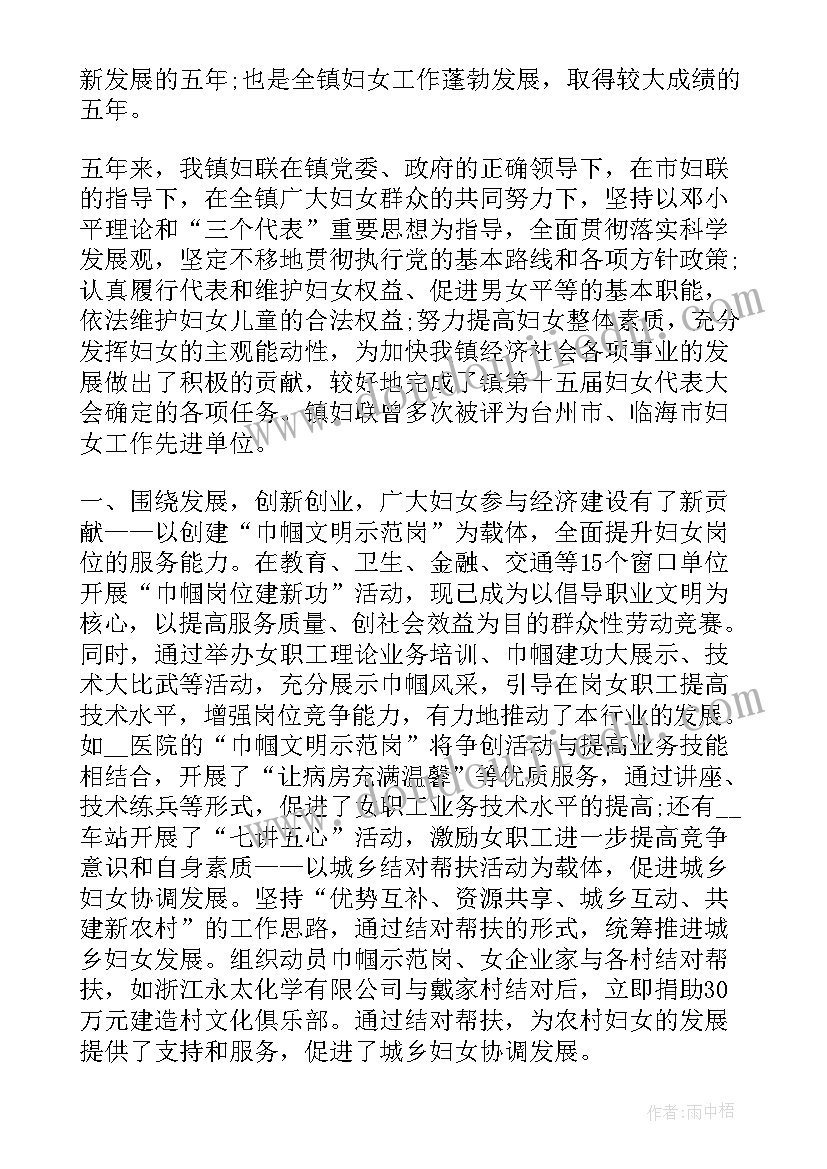 新发展的五年;也是全镇妇女工作蓬勃发展，取得较大成绩的五年。

五年来，我镇妇联在镇党委、政府的正确领导下，在市妇联的指导下，在全镇广大妇女群众的共同努力下，坚持以邓小平理论和“三个代表”重要思想为指导，全面贯彻落实科学发展观，坚定不移地贯彻执行党的基本路线和各项方针政策;认真履行代表和维护妇女权益、促进男女平等的基本职能，依法维护妇女儿童的合法权益;努力提高妇女整体素质，充分发挥妇女的主观能动性，为加快我镇经济社会各项事业的发展做出了积极的贡献，较好地完成了镇第十五届妇女代表大会确定的各项任务。镇妇联曾多次被评为台州市、临海市妇女工作先进单位。

一、围绕发展，创新创业，广大妇女参与经济建设有了新贡献——以创建“巾帼文明示范岗”为载体，全面提升妇女岗位的服务能力。在教育、卫生、金融、交通等15个窗口单位开展“巾帼岗位建新功”活动，现已成为以倡导职业文明为核心，以提高服务质量、创社会效益为目的群众性劳动竞赛。同时，通过举办女职工理论业务培训、巾帼建功大展示、技术大比武等活动，充分展示巾帼风采，引导在岗女职工提高技术水平，增强岗位竞争能力，有力地推动了本行业的发展。如__医院的“巾帼文明示范岗”将争创活动与提高业务技能相结合，开展了“让病房充满温馨”等优质服务，通过讲座、技术练兵等形式，促进了女职工业务技术水平的提高;还有__车站开展了“七讲五心”活动，激励女职工进一步提高竞争意识和自身素质——以城乡结对帮扶活动为载体，促进城乡妇女协调发展。坚持“优势互补、资源共享、城乡互动、共建新农村”的工作思路，通过结对帮扶的形式，统筹推进城乡妇女发展。组织动员巾帼示范岗、女企业家与各村结对帮扶，如浙江永太化学有限公司与戴家村结对后，立即捐助30万元建造村文化俱乐部。通过结对帮扶，为农村妇女的发展提供了支持和服务，促进了城乡妇女协调发展。

作者：雨中梧